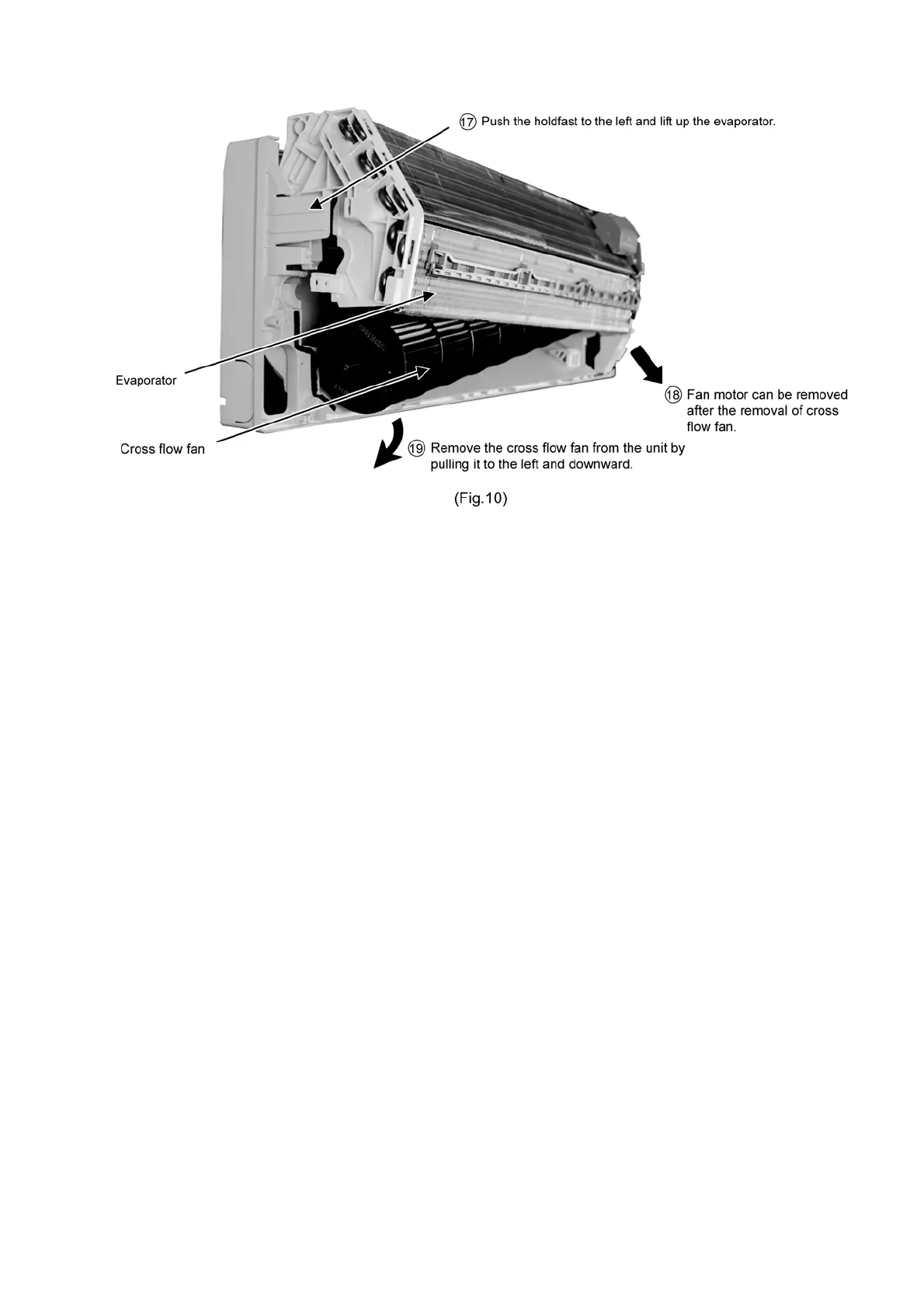 ⑰ Push the holdfast to the left and lift up the evaporator.

Evaporator

⑱ Fan motor can be removed after the removal of cross flow fan.

Cross flow fan

⑲ Remove the cross flow fan from the unit by pulling it to the left and downward.

(Fig.10)